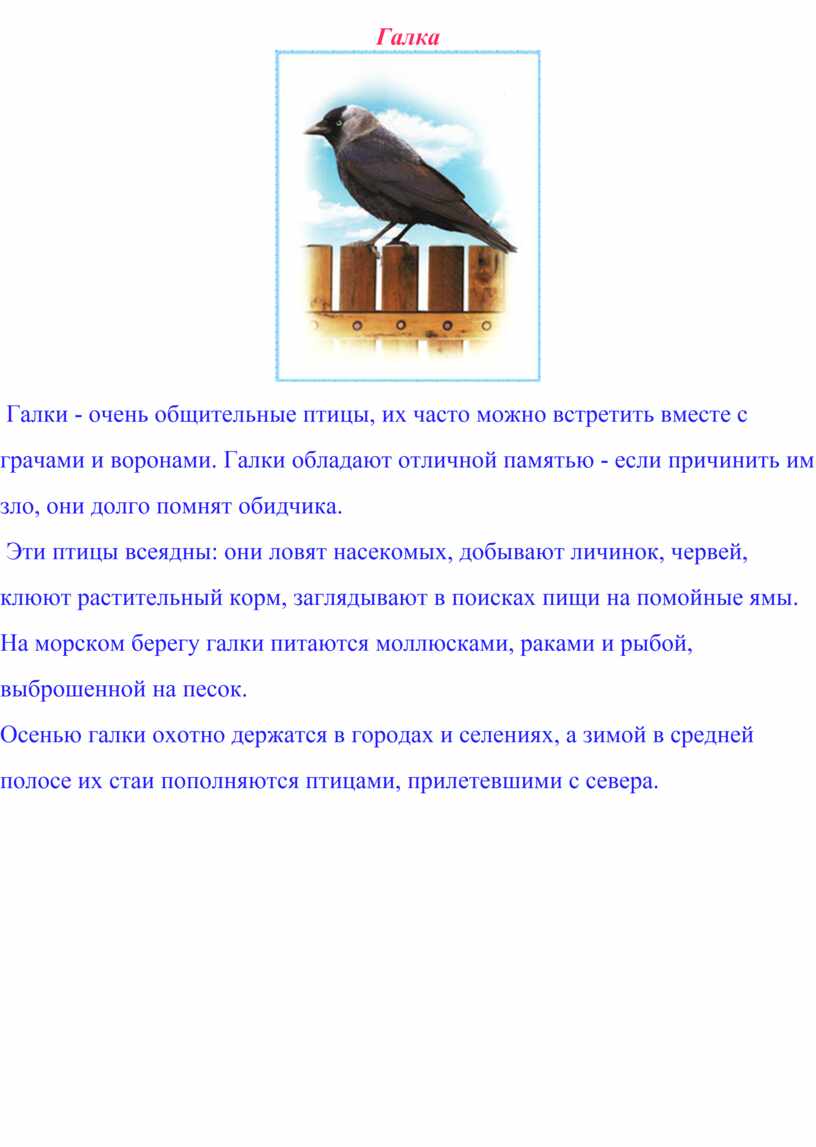 Галка

Галки - очень общительные птицы, их часто можно встретить вместе с грачами и воронами. Галки обладают отличной памятью - если причинить им зло, они долго помнят обидчика.

Эти птицы всеядны: они ловят насекомых, добывают личинок, червей, клюют растительный корм, заглядывают в поисках пищи на помойные ямы. На морском берегу галки питаются моллюсками, раками и рыбой, выброшенной на песок.

Осенью галки охотно держатся в городах и селениях, а зимой в средней полосе их стаи пополняются птицами, прилетевшими с севера.